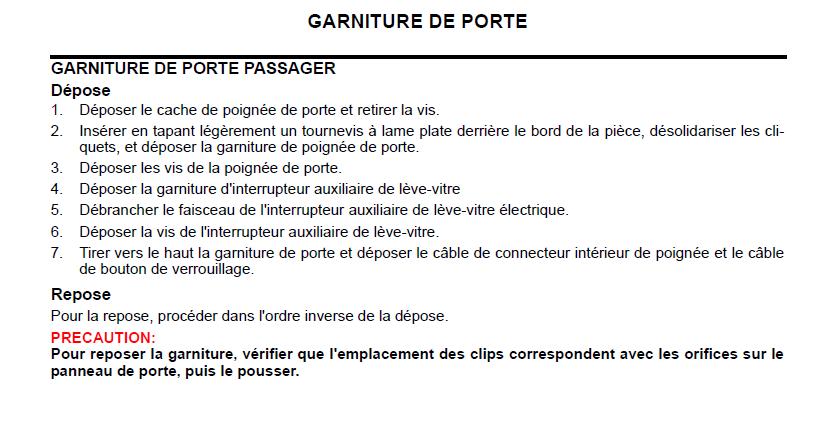 GARNITURE DE PORTE

GARNITURE DE PORTE PASSAGER

Dépose

1. Déposer le cache de poignée de porte et retirer la vis.
2. Insérer en tapant légèrement un tournevis à lame plate derrière le bord de la pièce, désolidariser les cliquets, et déposer la garniture de poignée de porte.
3. Déposer les vis de la poignée de porte.
4. Déposer la garniture d'interrupteur auxiliaire de lève-vitre
5. Débrancher le faisceau de l'interrupteur auxiliaire de lève-vitre électrique.
6. Déposer la vis de l'interrupteur auxiliaire de lève-vitre.
7. Tirer vers le haut la garniture de porte et déposer le câble de connecteur intérieur de poignée et le câble de bouton de verrouillage.

Repose

Pour la repose, procéder dans l'ordre inverse de la dépose.

PRECAUTION:
Pour reposer la garniture, vérifier que l'emplacement des clips correspondent avec les orifices sur le panneau de porte, puis le pousser.